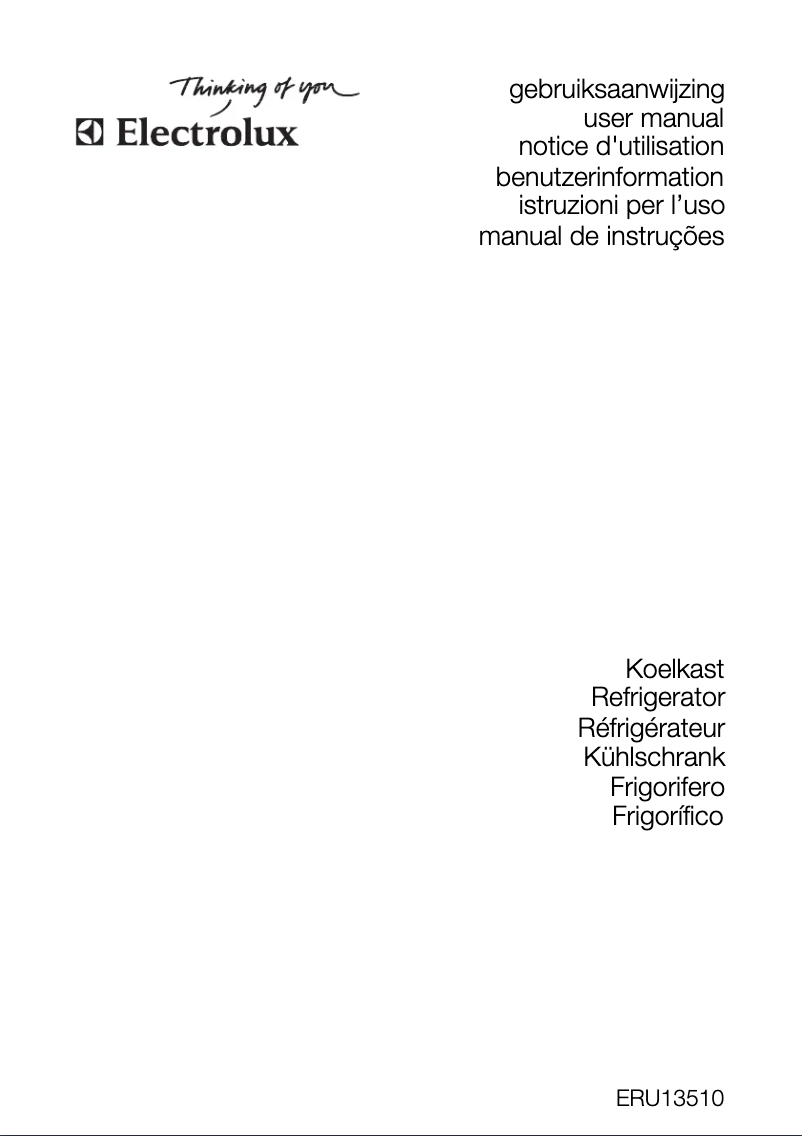 Thinking of you
Electrolux

gebruiksaanwijzing
user manual
notice d'utilisation
benutzerinformation
istruzioni per l'uso
manual de instruções

Koelkast
Refrigerator
Réfrigérateur
Kühlschrank
Frigorifero
Frigorífico

ERU13510